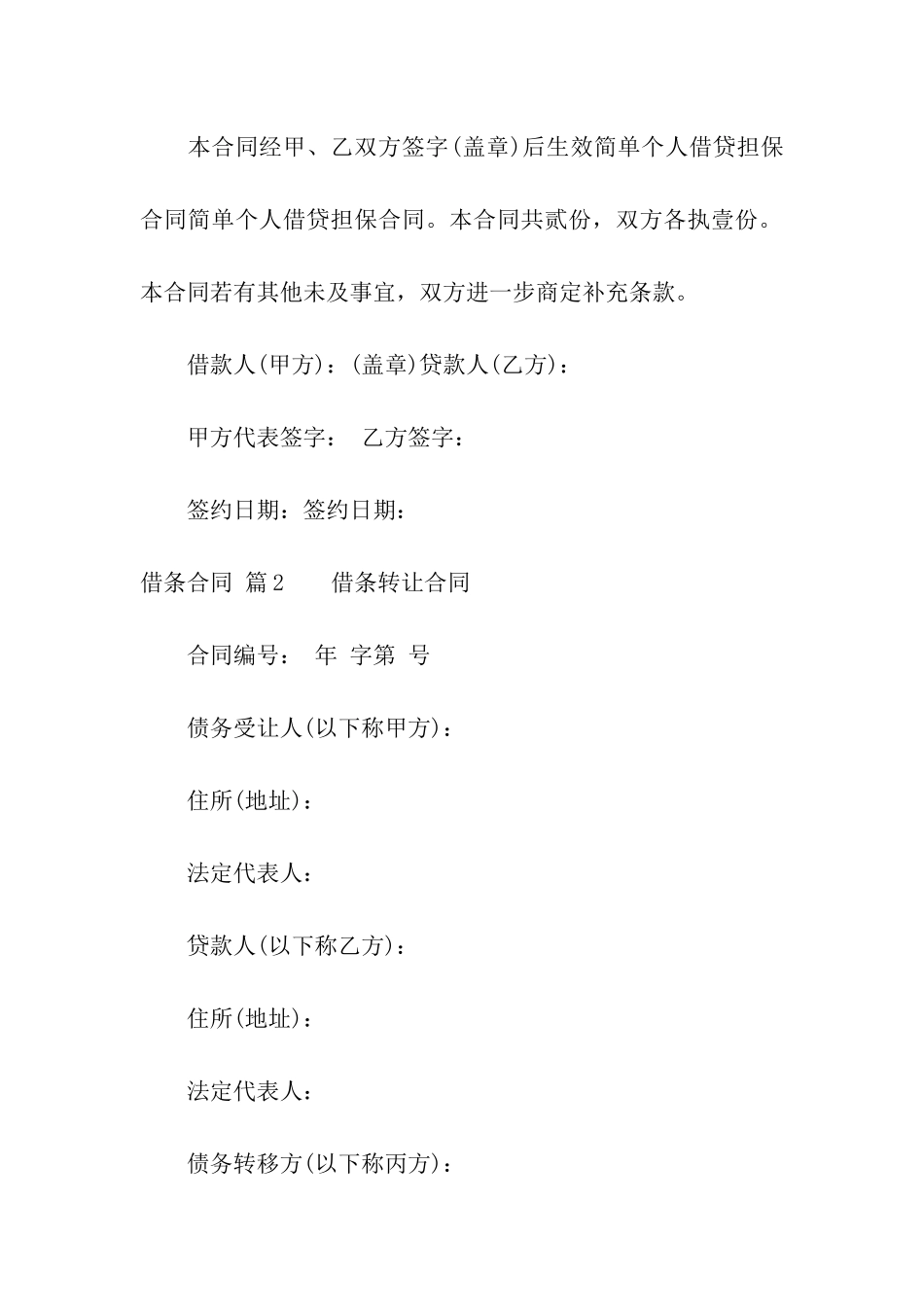 本合同经甲、乙双方签字(盖章)后生效简单个人借贷担保合同简单个人借贷担保合同。本合同共贰份，双方各执壹份。本合同若有其他未及事宜，双方进一步商定补充条款。

借款人(甲方)：(盖章)贷款人(乙方)：

甲方代表签字：  乙方签字：

签约日期：签约日期：

借条合同 篇2  借条转让合同

合同编号：  年  字第  号

债务受让人(以下称甲方)：

住所(地址)：

法定代表人：

贷款人(以下称乙方)：

住所(地址)：

法定代表人：

债务转移方(以下称丙方)：